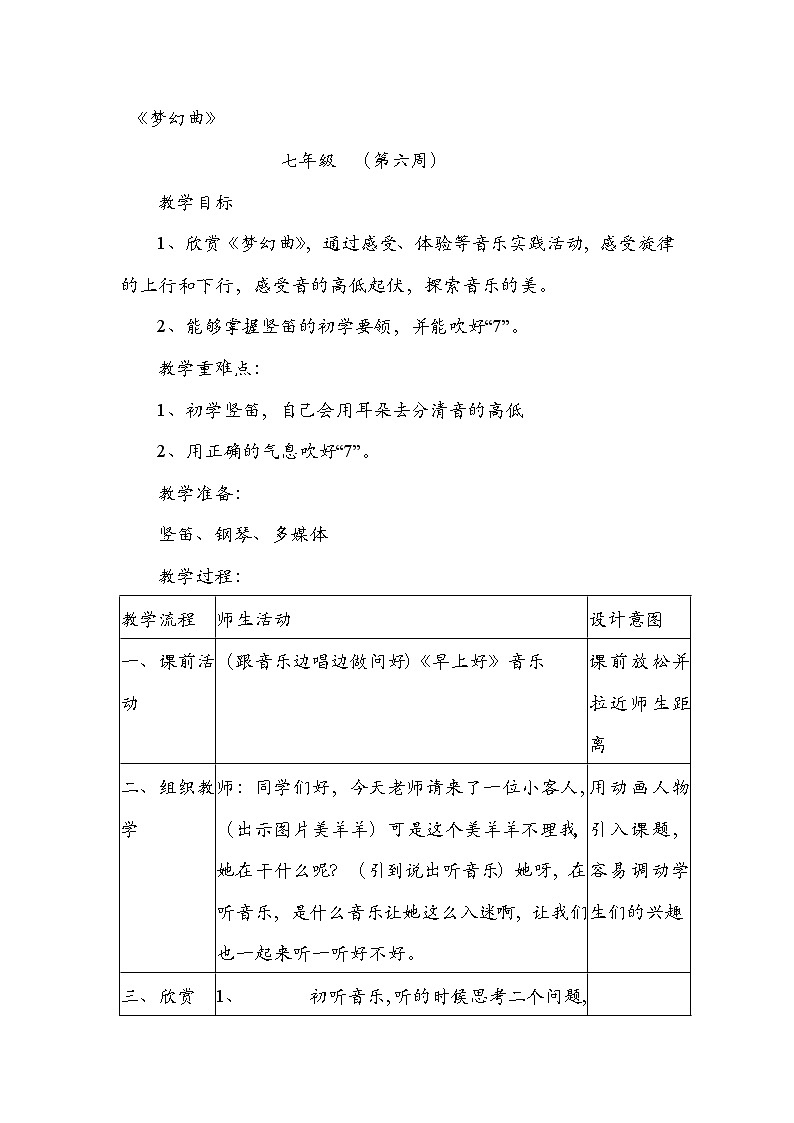 《梦幻曲》

七年级 （第六周）

教学目标

1、欣赏《梦幻曲》，通过感受、体验等音乐实践活动，感受旋律的上行和下行，感受音的高低起伏，探索音乐的美。

2、能够掌握竖笛的初学要领，并能吹好“7”。

教学重难点：

1、初学竖笛，自己会用耳朵去分清音的高低

2、用正确的气息吹好“7”。

教学准备：

竖笛、钢琴、多媒体

教学过程：

| 教学流程 | 师生活动 | 设计意图 |
|---|---|---|
| 一、课前活动 | （跟音乐边唱边做问好）《早上好》音乐 | 课前放松并拉近师生距离 |
| 二、组织教学 | 师：同学们好，今天老师请来了一位小客人，（出示图片美羊羊）可是这个美羊羊不理我，她在干什么呢？（引到说出听音乐）她呀，在听音乐，是什么音乐让她这么入迷啊，让我们也一起来听一听好不好。 | 用动画人物引入课题，容易调动学生们的兴趣 |
| 三、欣赏 | 1、 初听音乐，听的时候思考二个问题， | |